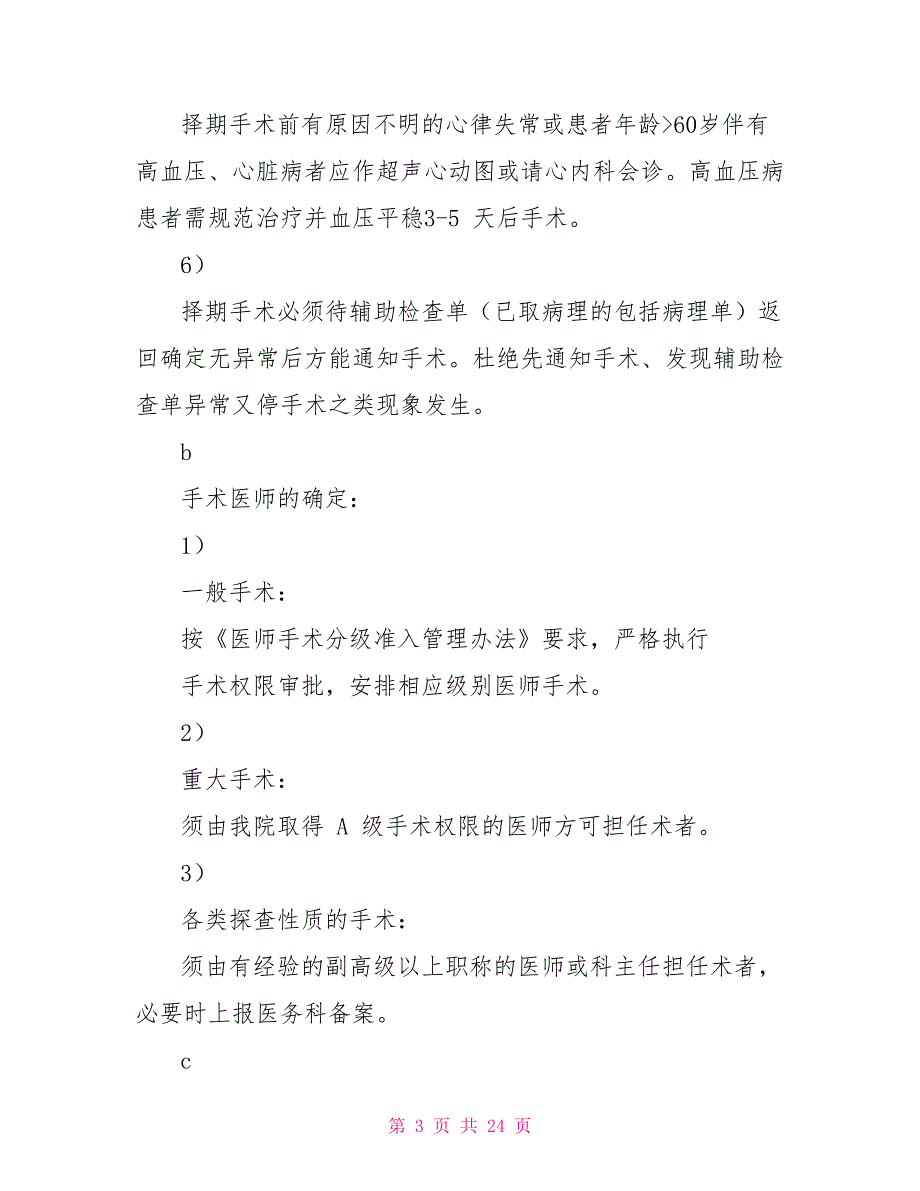 择期手术前有原因不明的心律失常或患者年龄>60岁伴有高血压、心脏病者应作超声心动图或请心内科会诊。高血压病患者需规范治疗并血压平稳3-5 天后手术。

6）

择期手术必须待辅助检查单（已取病理的包括病理单）返回确定无异常后方能通知手术。杜绝先通知手术、发现辅助检查单异常又停手术之类现象发生。

b

手术医师的确定：

1）

一般手术：

按《医师手术分级准入管理办法》要求，严格执行
手术权限审批，安排相应级别医师手术。

2）

重大手术：

须由我院取得 A 级手术权限的医师方可担任术者。

3）

各类探查性质的手术：

须由有经验的副高级以上职称的医师或科主任担任术者，必要时上报医务科备案。

c

第 3 页 共 24 页